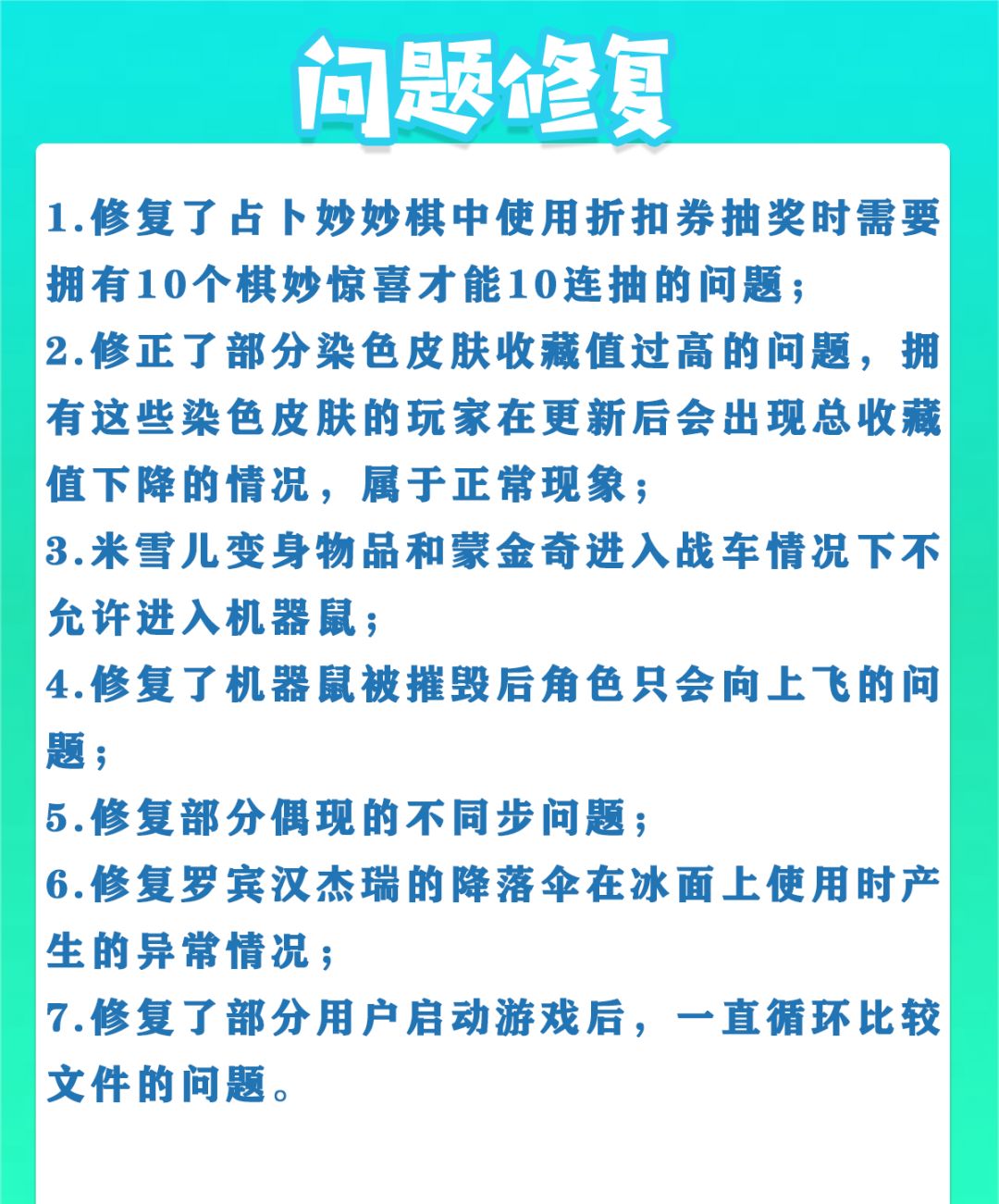 问题修复

1.修复了占卜妙妙棋中使用折扣券抽奖时需要拥有10个棋妙惊喜才能10连抽的问题；

2.修正了部分染色皮肤收藏值过高的问题，拥有这些染色皮肤的玩家在更新后会出现总收藏值下降的情况，属于正常现象；

3.米雪儿变身物品和蒙金奇进入战车情况下不允许进入机器鼠；

4.修复了机器鼠被摧毁后角色只会向上飞的问题；

5.修复部分偶现的不同步问题；

6.修复罗宾汉杰瑞的降落伞在冰面上使用时产生的异常情况；

7.修复了部分用户启动游戏后，一直循环比较文件的问题。